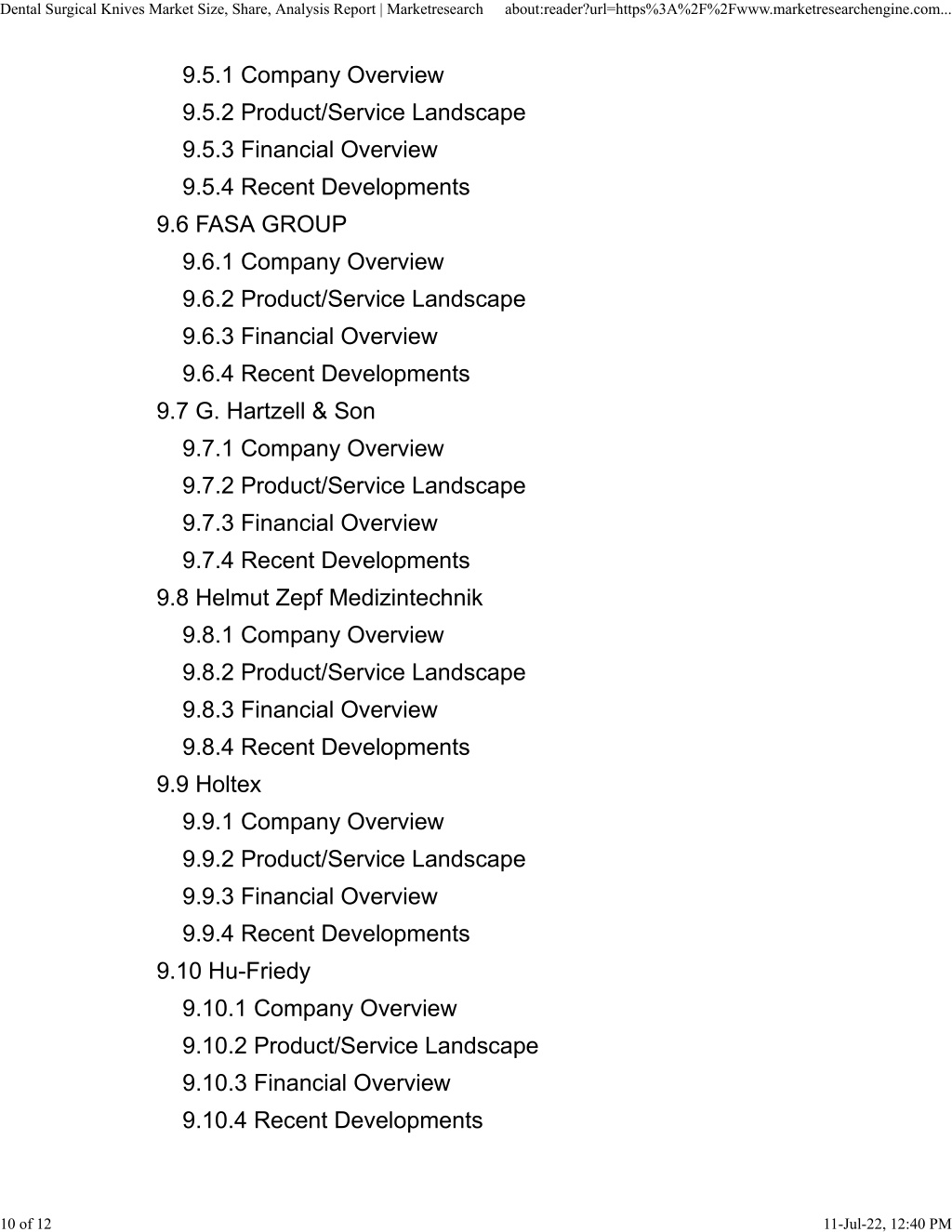 Dental Surgical Knives Market Size, Share, Analysis Report | Marketresearch about:reader?url=https%3A%2F%2Fwww.marketresearchengine.com...

9.5.1 Company Overview
9.5.2 Product/Service Landscape
9.5.3 Financial Overview
9.5.4 Recent Developments
9.6 FASA GROUP
9.6.1 Company Overview
9.6.2 Product/Service Landscape
9.6.3 Financial Overview
9.6.4 Recent Developments
9.7 G. Hartzell & Son
9.7.1 Company Overview
9.7.2 Product/Service Landscape
9.7.3 Financial Overview
9.7.4 Recent Developments
9.8 Helmut Zepf Medizintechnik
9.8.1 Company Overview
9.8.2 Product/Service Landscape
9.8.3 Financial Overview
9.8.4 Recent Developments
9.9 Holtex
9.9.1 Company Overview
9.9.2 Product/Service Landscape
9.9.3 Financial Overview
9.9.4 Recent Developments
9.10 Hu-Friedy
9.10.1 Company Overview
9.10.2 Product/Service Landscape
9.10.3 Financial Overview
9.10.4 Recent Developments

10 of 12 11-Jul-22, 12:40 PM